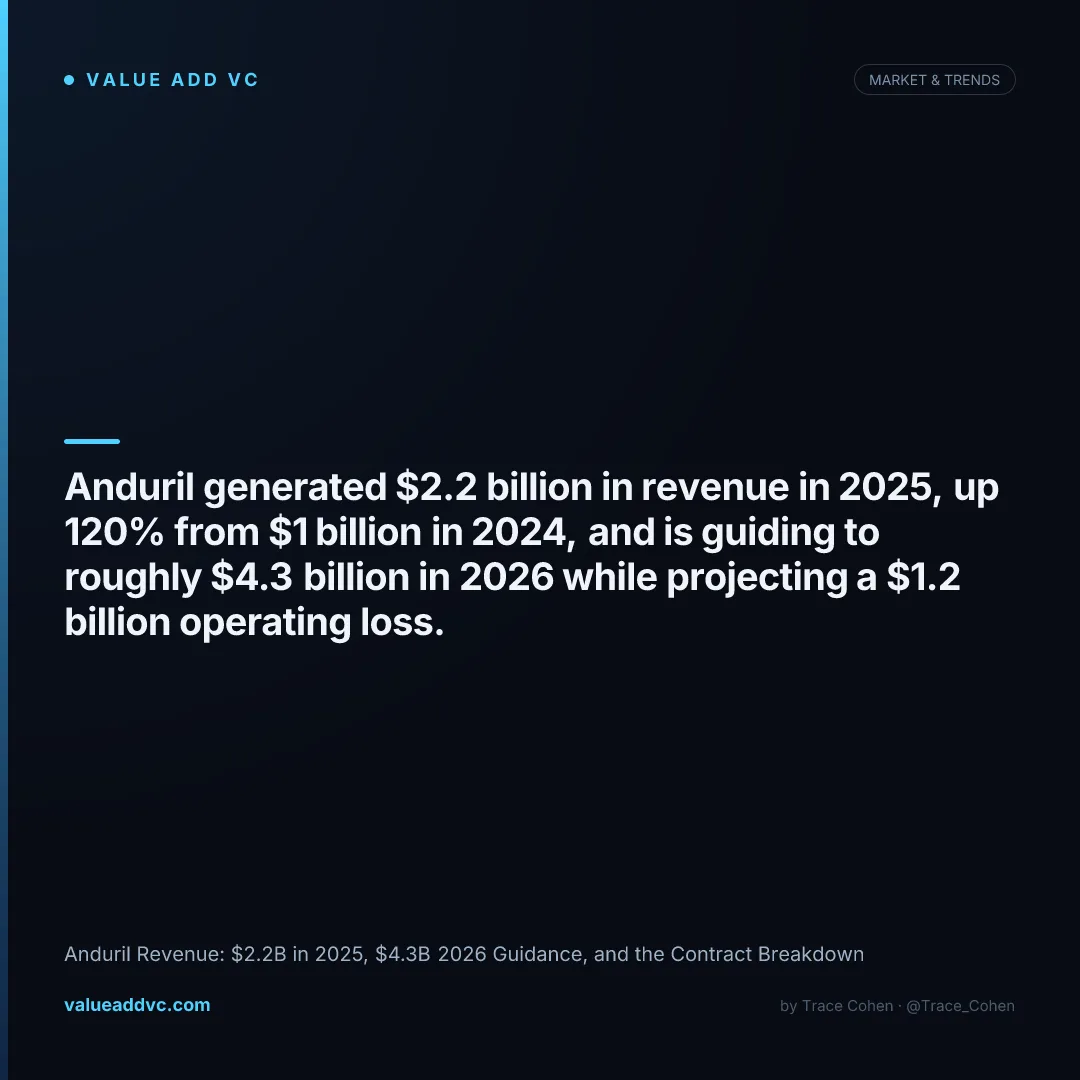 VALUE ADD VC

MARKET & TRENDS

Anduril generated \$2.2 billion in revenue in 2025, up 120% from \$1 billion in 2024, and is guiding to roughly \$4.3 billion in 2026 while projecting a \$1.2 billion operating loss.

Anduril Revenue: \$2.2B in 2025, \$4.3B 2026 Guidance, and the Contract Breakdown

valueaddvc.com

by Trace Cohen · @Trace_Cohen